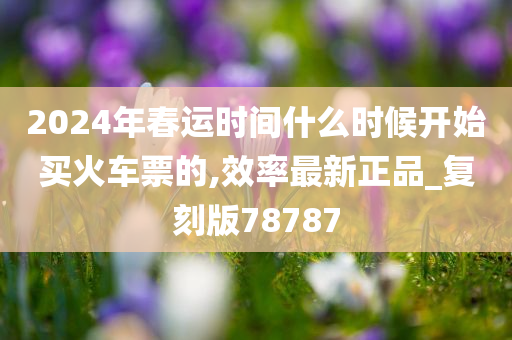 2024年春运时间什么时候开始买火车票的,效率最新正品_复刻版78787